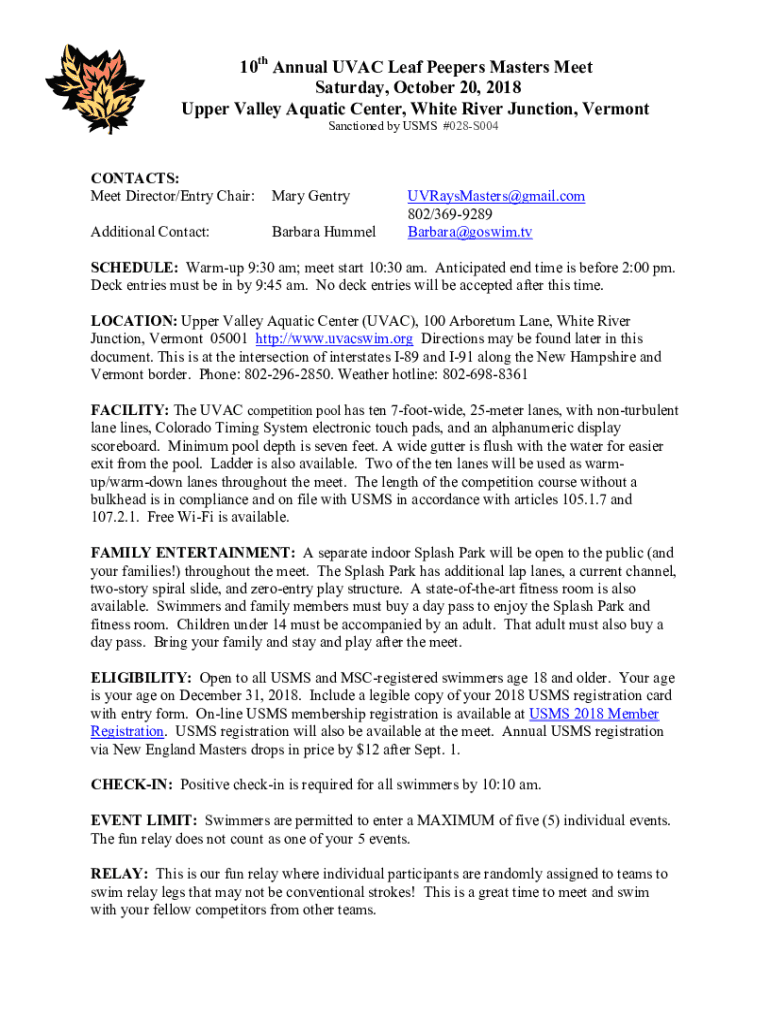 10th Annual UVAC Leaf Peepers Masters Meet
Saturday, October 20, 2018
Upper Valley Aquatic Center, White River Junction, Vermont
Sanctioned by USMS #028-S004

CONTACTS:
Meet Director/Entry Chair: Mary Gentry UVRaysMasters@gmail.com
802/369-9289
Additional Contact: Barbara Hummel Barbara@goswim.tv

SCHEDULE: Warm-up 9:30 am; meet start 10:30 am. Anticipated end time is before 2:00 pm. Deck entries must be in by 9:45 am. No deck entries will be accepted after this time.

LOCATION: Upper Valley Aquatic Center (UVAC), 100 Arboretum Lane, White River Junction, Vermont 05001 http://www.uvacswim.org Directions may be found later in this document. This is at the intersection of interstates I-89 and I-91 along the New Hampshire and Vermont border. Phone: 802-296-2850. Weather hotline: 802-698-8361

FACILITY: The UVAC competition pool has ten 7-foot-wide, 25-meter lanes, with non-turbulent lane lines, Colorado Timing System electronic touch pads, and an alphanumeric display scoreboard. Minimum pool depth is seven feet. A wide gutter is flush with the water for easier exit from the pool. Ladder is also available. Two of the ten lanes will be used as warm-up/warm-down lanes throughout the meet. The length of the competition course without a bulkhead is in compliance and on file with USMS in accordance with articles 105.1.7 and 107.2.1. Free Wi-Fi is available.

FAMILY ENTERTAINMENT: A separate indoor Splash Park will be open to the public (and your families!) throughout the meet. The Splash Park has additional lap lanes, a current channel, two-story spiral slide, and zero-entry play structure. A state-of-the-art fitness room is also available. Swimmers and family members must buy a day pass to enjoy the Splash Park and fitness room. Children under 14 must be accompanied by an adult. That adult must also buy a day pass. Bring your family and stay and play after the meet.

ELIGIBILITY: Open to all USMS and MSC-registered swimmers age 18 and older. Your age is your age on December 31, 2018. Include a legible copy of your 2018 USMS registration card with entry form. On-line USMS membership registration is available at USMS 2018 Member Registration. USMS registration will also be available at the meet. Annual USMS registration via New England Masters drops in price by $12 after Sept. 1.

CHECK-IN: Positive check-in is required for all swimmers by 10:10 am.

EVENT LIMIT: Swimmers are permitted to enter a MAXIMUM of five (5) individual events. The fun relay does not count as one of your 5 events.

RELAY: This is our fun relay where individual participants are randomly assigned to teams to swim relay legs that may not be conventional strokes! This is a great time to meet and swim with your fellow competitors from other teams.